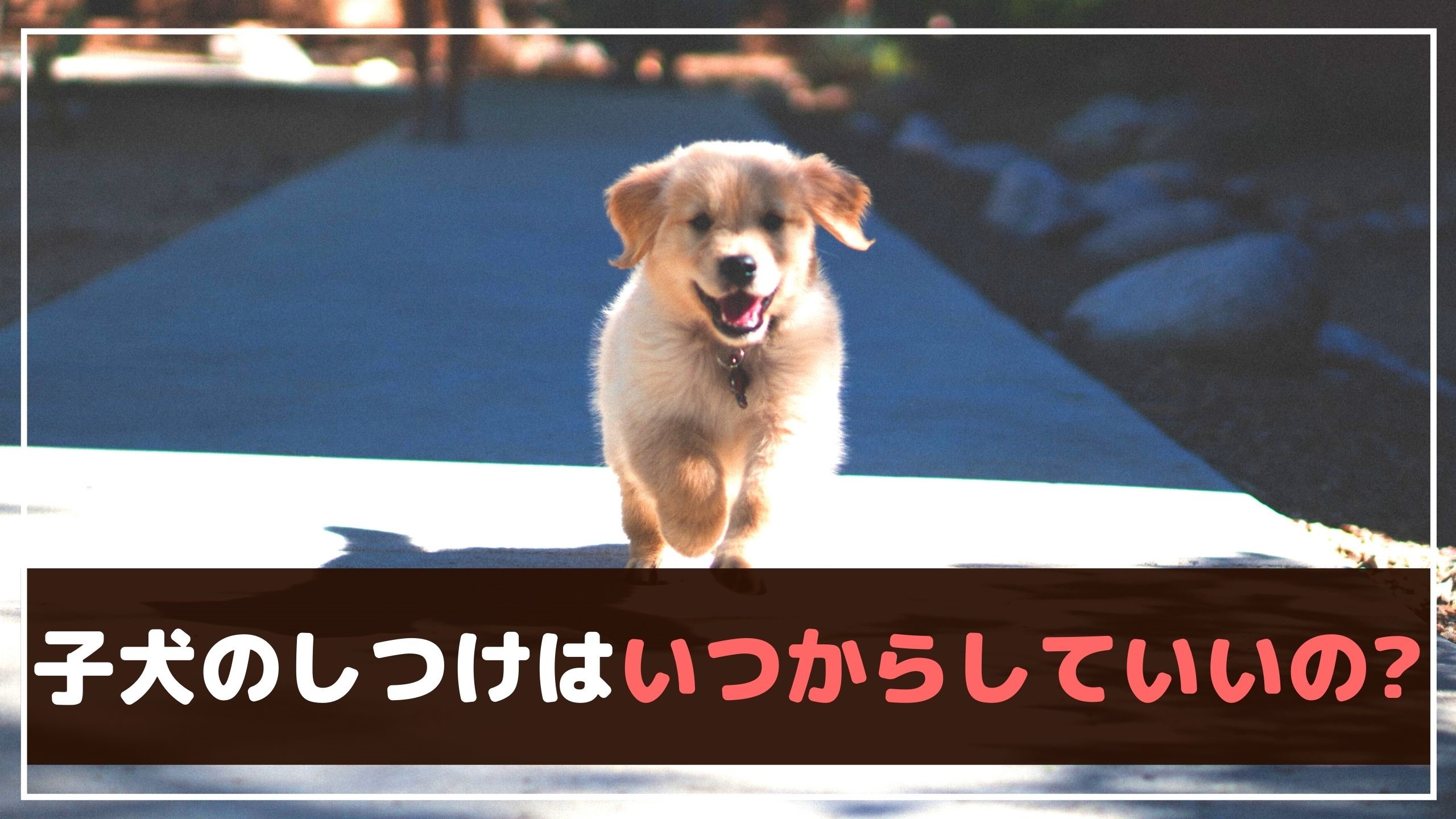 子犬のしつけはいつからしていいの?